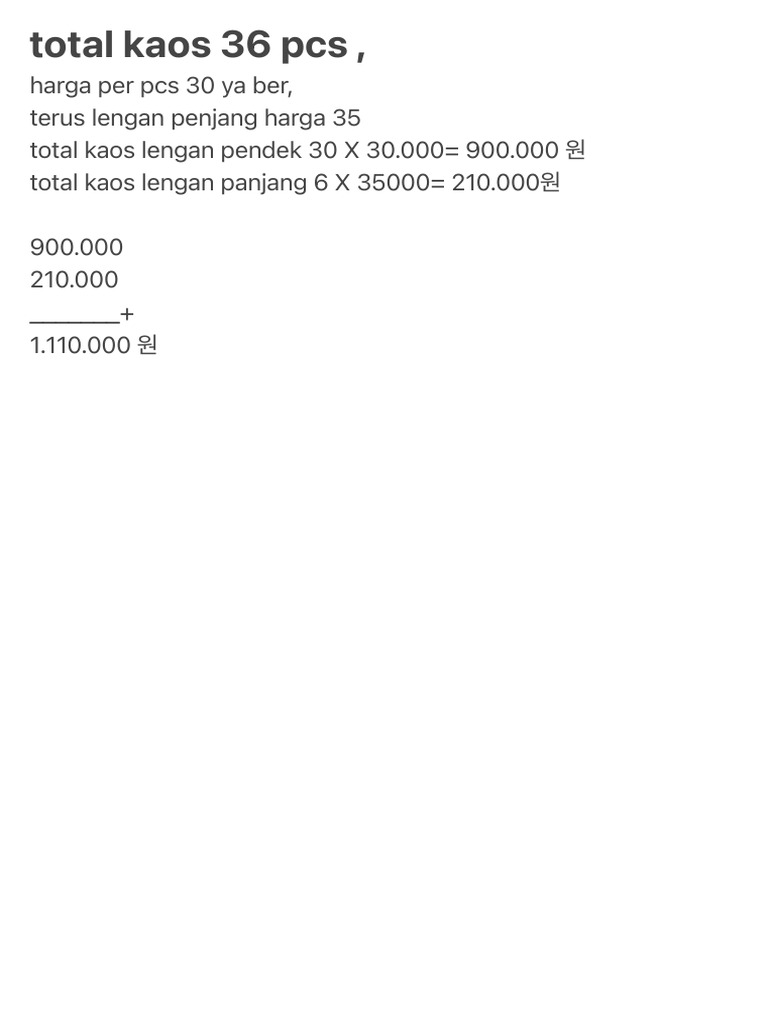 total kaos 36 pcs ,

harga per pcs 30 ya ber,
terus lengan penjang harga 35
total kaos lengan pendek 30 X 30.000= 900.000 원
total kaos lengan panjang 6 X 35000= 210.000원

900.000
210.000
________+
1.110.000 원